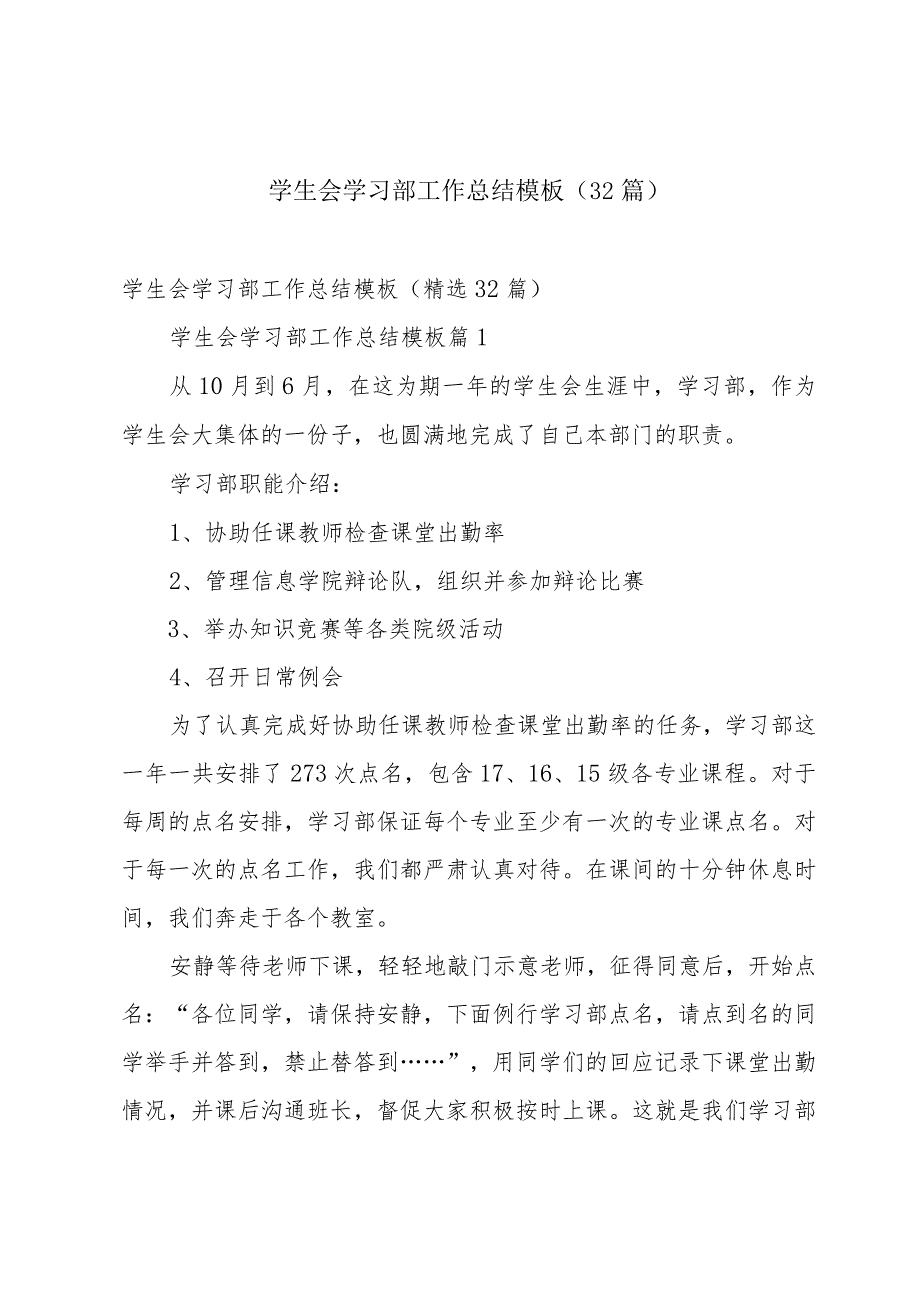 学生会学习部工作总结模板（32篇）

学生会学习部工作总结模板（精选32篇）

学生会学习部工作总结模板篇1

从10月到6月，在这为期一年的学生会生涯中，学习部，作为学生会大集体的一份子，也圆满地完成了自己本部门的职责。

学习部职能介绍：

1、协助任课教师检查课堂出勤率

2、管理信息学院辩论队，组织并参加辩论比赛

3、举办知识竞赛等各类院级活动

4、召开日常例会

为了认真完成好协助任课教师检查课堂出勤率的任务，学习部这一年一共安排了273次点名，包含17、16、15级各专业课程。对于每周的点名安排，学习部保证每个专业至少有一次的专业课点名。对于每一次的点名工作，我们都严肃认真对待。在课间的十分钟休息时间，我们奔走于各个教室。

安静等待老师下课，轻轻地敲门示意老师，征得同意后，开始点名：“各位同学，请保持安静，下面例行学习部点名，请点到名的同学举手并答到，禁止替答到……”，用同学们的回应记录下课堂出勤情况，并课后沟通班长，督促大家积极按时上课。这就是我们学习部